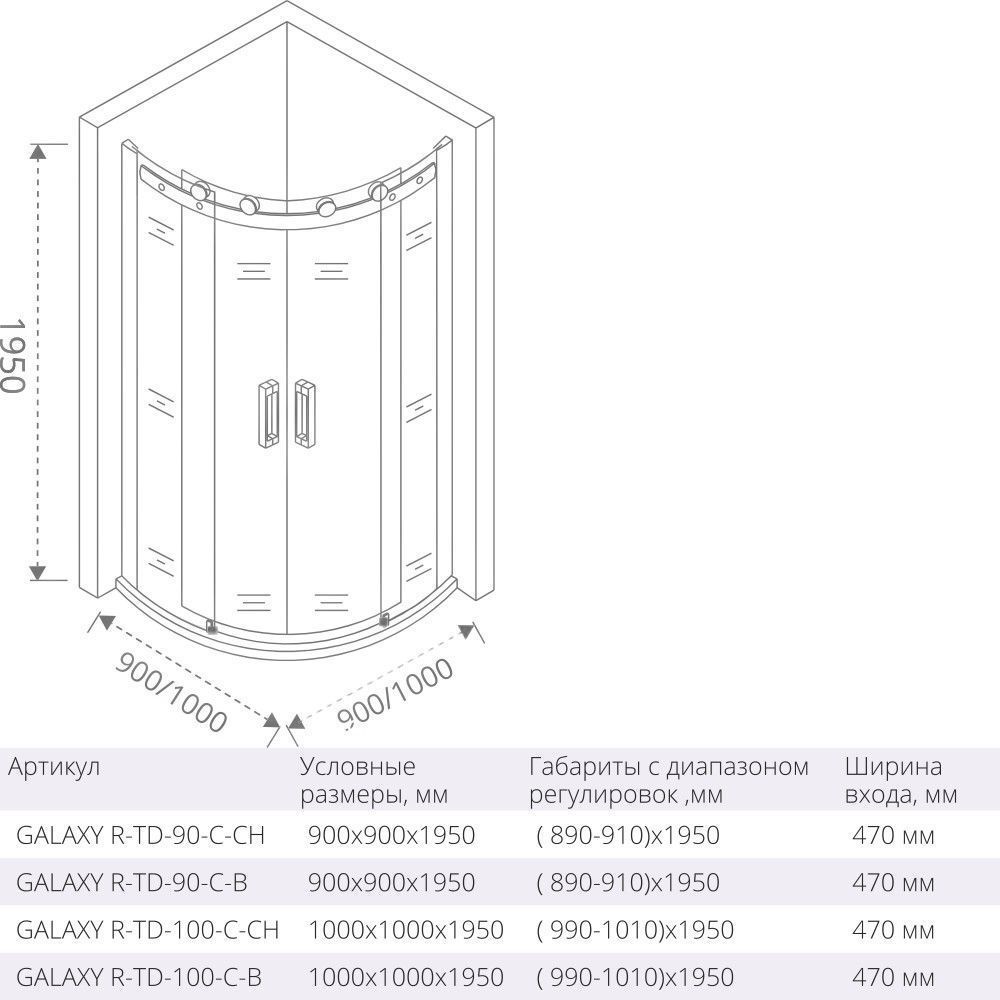 1950

900/1000

900/1000

| Артикул | Условные размеры, мм | Габариты с диапазоном регулировок ,мм | Ширина входа, мм |
|---|---|---|---|
| GALAXY R-TD-90-C-CH | 900x900x1950 | ( 890-910)x1950 | 470 мм |
| GALAXY R-TD-90-C-B | 900x900x1950 | ( 890-910)x1950 | 470 мм |
| GALAXY R-TD-100-C-CH | 1000x1000x1950 | ( 990-1010)x1950 | 470 мм |
| GALAXY R-TD-100-C-B | 1000x1000x1950 | ( 990-1010)x1950 | 470 мм |